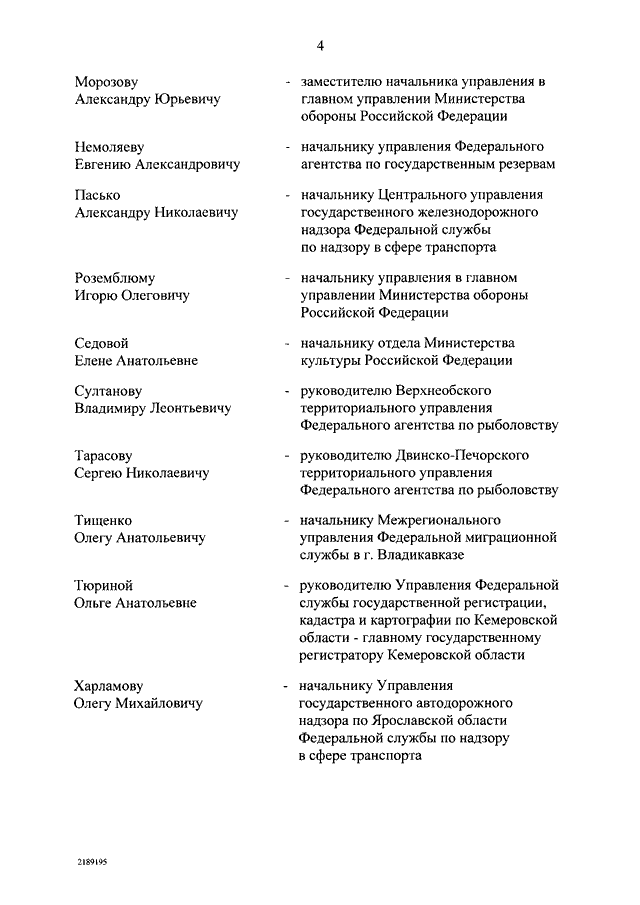 4

Морозову Александру Юрьевичу - заместителю начальника управления в главном управлении Министерства обороны Российской Федерации

Немоляеву Евгению Александровичу - начальнику управления Федерального агентства по государственным резервам

Пасько Александру Николаевичу - начальнику Центрального управления государственного железнодорожного надзора Федеральной службы по надзору в сфере транспорта

Роземблюму Игорю Олеговичу - начальнику управления в главном управлении Министерства обороны Российской Федерации

Седовой Елене Анатольевне - начальнику отдела Министерства культуры Российской Федерации

Султанову Владимиру Леонтьевичу - руководителю Верхнеобского территориального управления Федерального агентства по рыболовству

Тарасову Сергею Николаевичу - руководителю Двинско-Печорского территориального управления Федерального агентства по рыболовству

Тищенко Олегу Анатольевичу - начальнику Межрегионального управления Федеральной миграционной службы в г. Владикавказе

Тюриной Ольге Анатольевне - руководителю Управления Федеральной службы государственной регистрации, кадастра и картографии по Кемеровской области - главному государственному регистратору Кемеровской области

Харламову Олегу Михайловичу - начальнику Управления государственного автодорожного надзора по Ярославской области Федеральной службы по надзору в сфере транспорта

2189195